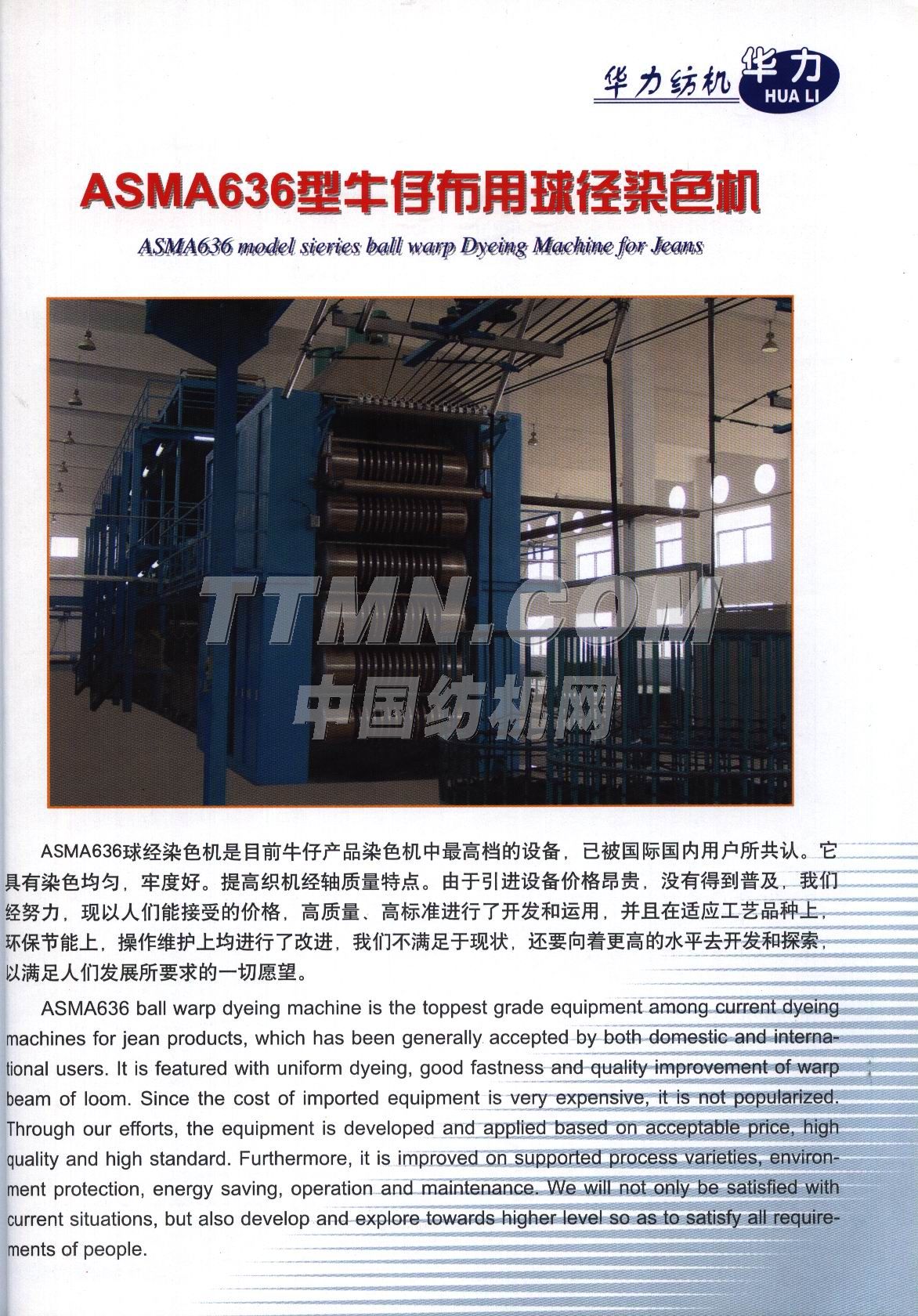 华力纺机 华力 HUA LI

ASMA636型牛仔布用球径染色机

ASMA636 model sieries ball warp Dyeing Machine for Jeans

TTMN.COM
中国纺机网

ASMA636球经染色机是目前牛仔产品染色机中最高档的设备，已被国际国内用户所共认。它具有染色均匀，牢度好。提高织机经轴质量特点。由于引进设备价格昂贵，没有得到普及，我们经努力，现以人们能接受的价格，高质量、高标准进行了开发和运用，并且在适应工艺品种上，环保节能上，操作维护上均进行了改进，我们不满足于现状，还要向着更高的水平去开发和探索，以满足人们发展所要求的一切愿望。

ASMA636 ball warp dyeing machine is the toppest grade equipment among current dyeing machines for jean products, which has been generally accepted by both domestic and international users. It is featured with uniform dyeing, good fastness and quality improvement of warp beam of loom. Since the cost of imported equipment is very expensive, it is not popularized. Through our efforts, the equipment is developed and applied based on acceptable price, high quality and high standard. Furthermore, it is improved on supported process varieties, environment protection, energy saving, operation and maintenance. We will not only be satisfied with current situations, but also develop and explore towards higher level so as to satisfy all requirements of people.